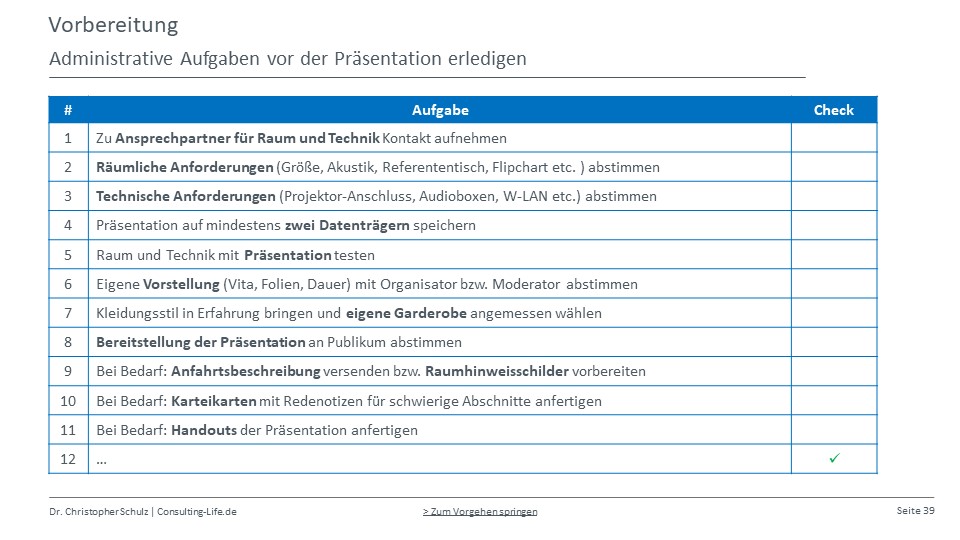 Vorbereitung

Administrative Aufgaben vor der Präsentation erledigen

| # | Aufgabe | Check |
|---|---|---|
| 1 | Zu Ansprechpartner für Raum und Technik Kontakt aufnehmen | |
| 2 | Räumliche Anforderungen (Größe, Akustik, Referententisch, Flipchart etc. ) abstimmen | |
| 3 | Technische Anforderungen (Projektor-Anschluss, Audioboxen, W-LAN etc.) abstimmen | |
| 4 | Präsentation auf mindestens zwei Datenträgern speichern | |
| 5 | Raum und Technik mit Präsentation testen | |
| 6 | Eigene Vorstellung (Vita, Folien, Dauer) mit Organisator bzw. Moderator abstimmen | |
| 7 | Kleidungsstil in Erfahrung bringen und eigene Garderobe angemessen wählen | |
| 8 | Bereitstellung der Präsentation an Publikum abstimmen | |
| 9 | Bei Bedarf: Anfahrtsbeschreibung versenden bzw. Raumhinweisschilder vorbereiten | |
| 10 | Bei Bedarf: Karteikarten mit Redenotizen für schwierige Abschnitte anfertigen | |
| 11 | Bei Bedarf: Handouts der Präsentation anfertigen | |
| 12 | … | ✓ |

Dr. Christopher Schulz | Consulting-Life.de

> Zum Vorgehen springen

Seite 39